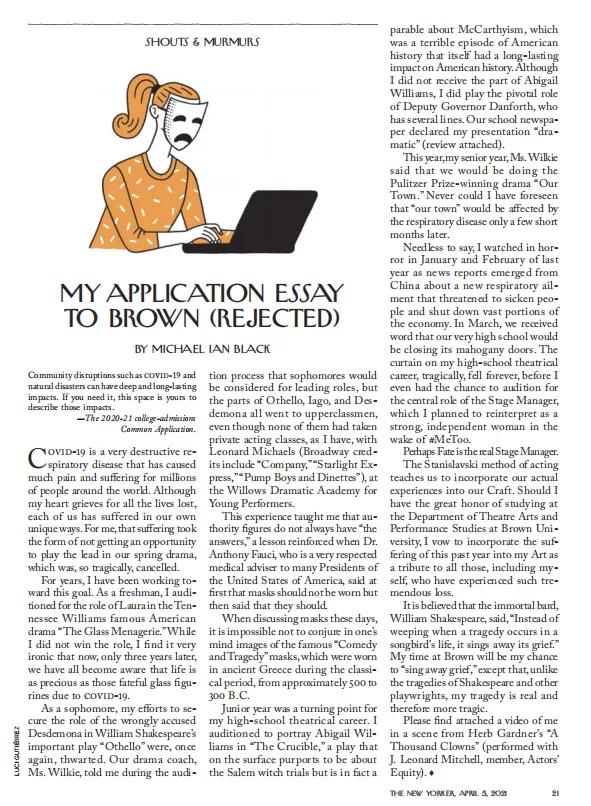 SHOUTS & MURMURS

MY APPLICATION ESSAY TO BROWN (REJECTED)

BY MICHAEL IAN BLACK

Community disruptions such as COVID-19 and natural disasters can have deep and long-lasting impacts. If you need it, this space is yours to describe those impacts.
—The 2020-21 college-admissions Common Application.

COVID-19 is a very destructive respiratory disease that has caused much pain and suffering for millions of people around the world. Although my heart grieves for all the lives lost, each of us has suffered in our own unique ways. For me, that suffering took the form of not getting an opportunity to play the lead in our spring drama, which was, so tragically, cancelled.

For years, I have been working toward this goal. As a freshman, I auditioned for the role of Laura in the Tennessee Williams famous American drama "The Glass Menagerie." While I did not win the role, I find it very ironic that now, only three years later, we have all become aware that life is as precious as those fateful glass figurines due to COVID-19.

As a sophomore, my efforts to secure the role of the wrongly accused Desdemona in William Shakespeare's important play "Othello" were, once again, thwarted. Our drama coach, Ms. Wilkie, told me during the audition process that sophomores would be considered for leading roles, but the parts of Othello, Iago, and Desdemona all went to upperclassmen, even though none of them had taken private acting classes, as I have, with Leonard Michaels (Broadway credits include "Company," "Starlight Express," "Pump Boys and Dinettes"), at the Willows Dramatic Academy for Young Performers.

This experience taught me that authority figures do not always have "the answers," a lesson reinforced when Dr. Anthony Fauci, who is a very respected medical adviser to many Presidents of the United States of America, said at first that masks should not be worn but then said that they should.

When discussing masks these days, it is impossible not to conjure in one's mind images of the famous "Comedy and Tragedy" masks, which were worn in ancient Greece during the classical period, from approximately 500 to 300 B.C.

Junior year was a turning point for my high-school theatrical career. I auditioned to portray Abigail Williams in "The Crucible," a play that on the surface purports to be about the Salem witch trials but is in fact a parable about McCarthyism, which was a terrible episode of American history that itself had a long-lasting impact on American history. Although I did not receive the part of Abigail Williams, I did play the pivotal role of Deputy Governor Danforth, who has several lines. Our school newspaper declared my presentation "dramatic" (review attached).

This year, my senior year, Ms. Wilkie said that we would be doing the Pulitzer Prize-winning drama "Our Town." Never could I have foreseen that "our town" would be affected by the respiratory disease only a few short months later.

Needless to say, I watched in horror in January and February of last year as news reports emerged from China about a new respiratory ailment that threatened to sicken people and shut down vast portions of the economy. In March, we received word that our very high school would be closing its mahogany doors. The curtain on my high-school theatrical career, tragically, fell forever, before I even had the chance to audition for the central role of the Stage Manager, which I planned to reinterpret as a strong, independent woman in the wake of #MeToo.

Perhaps Fate is the real Stage Manager.

The Stanislavski method of acting teaches us to incorporate our actual experiences into our Craft. Should I have the great honor of studying at the Department of Theatre Arts and Performance Studies at Brown University, I vow to incorporate the suffering of this past year into my Art as a tribute to all those, including myself, who have experienced such tremendous loss.

It is believed that the immortal bard, William Shakespeare, said, "Instead of weeping when a tragedy occurs in a songbird's life, it sings away its grief." My time at Brown will be my chance to "sing away grief," except that, unlike the tragedies of Shakespeare and other playwrights, my tragedy is real and therefore more tragic.

Please find attached a video of me in a scene from Herb Gardner's "A Thousand Clowns" (performed with J. Leonard Mitchell, member, Actors' Equity). ♦

LUCI GUTIÉRREZ

THE NEW YORKER, APRIL 5, 2021 21